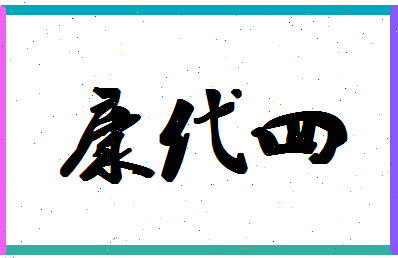 康代四